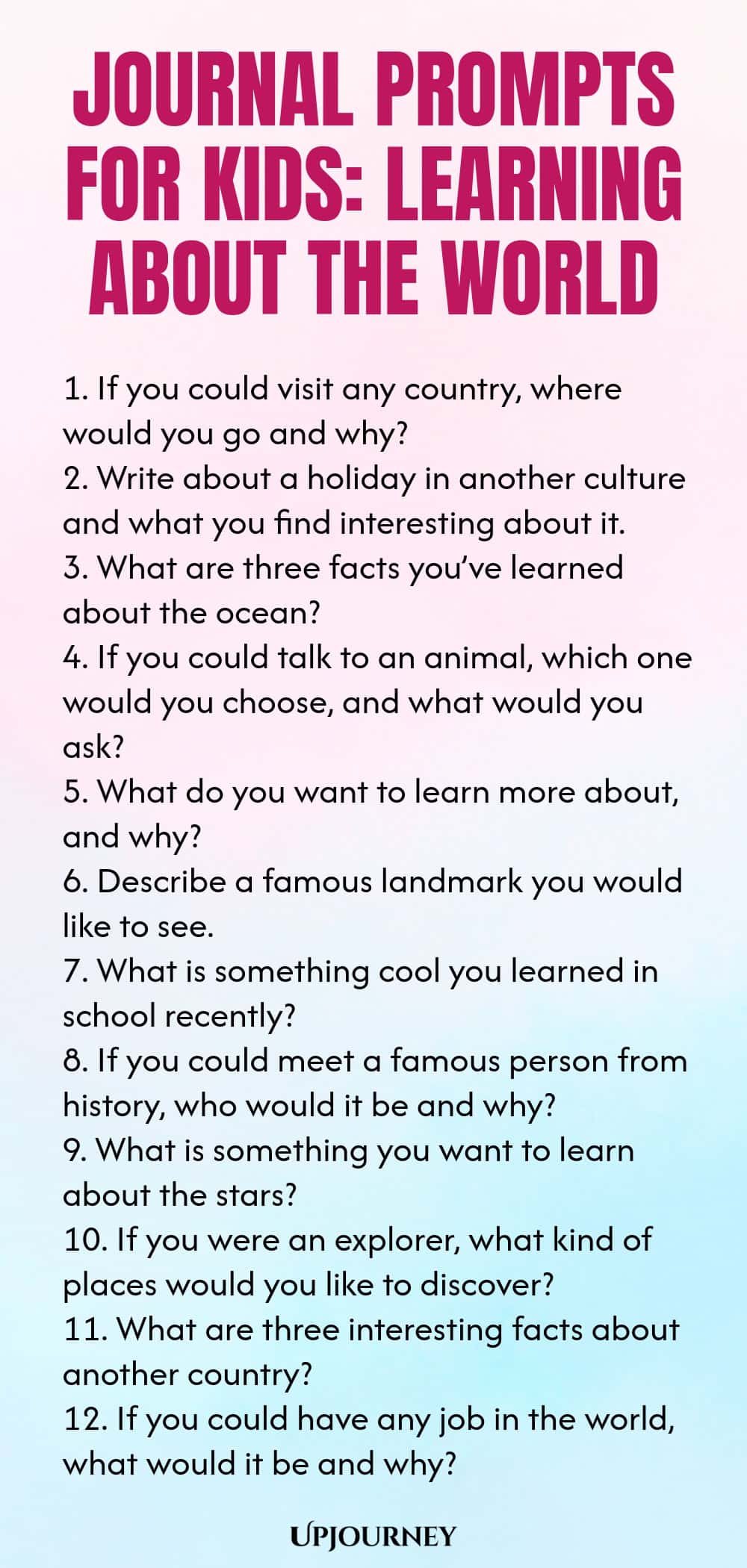 JOURNAL PROMPTS FOR KIDS: LEARNING ABOUT THE WORLD

1. If you could visit any country, where would you go and why?
2. Write about a holiday in another culture and what you find interesting about it.
3. What are three facts you've learned about the ocean?
4. If you could talk to an animal, which one would you choose, and what would you ask?
5. What do you want to learn more about, and why?
6. Describe a famous landmark you would like to see.
7. What is something cool you learned in school recently?
8. If you could meet a famous person from history, who would it be and why?
9. What is something you want to learn about the stars?
10. If you were an explorer, what kind of places would you like to discover?
11. What are three interesting facts about another country?
12. If you could have any job in the world, what would it be and why?

UPJOURNEY